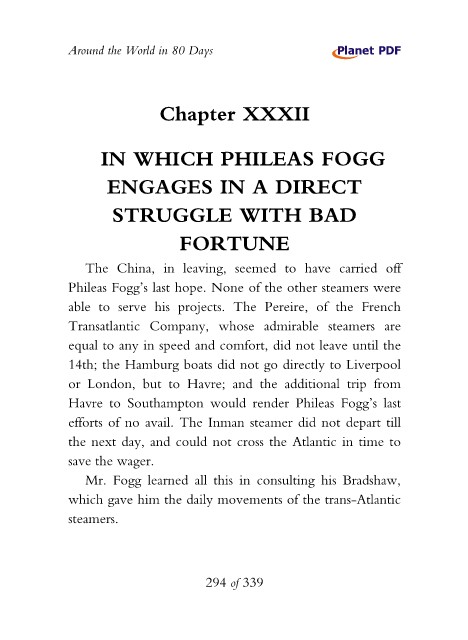 Around the World in 80 Days

Planet PDF

Chapter XXXII

IN WHICH PHILEAS FOGG ENGAGES IN A DIRECT STRUGGLE WITH BAD FORTUNE

The China, in leaving, seemed to have carried off Phileas Fogg's last hope. None of the other steamers were able to serve his projects. The Pereire, of the French Transatlantic Company, whose admirable steamers are equal to any in speed and comfort, did not leave until the 14th; the Hamburg boats did not go directly to Liverpool or London, but to Havre; and the additional trip from Havre to Southampton would render Phileas Fogg's last efforts of no avail. The Inman steamer did not depart till the next day, and could not cross the Atlantic in time to save the wager.

Mr. Fogg learned all this in consulting his Bradshaw, which gave him the daily movements of the trans-Atlantic steamers.

294 of 339